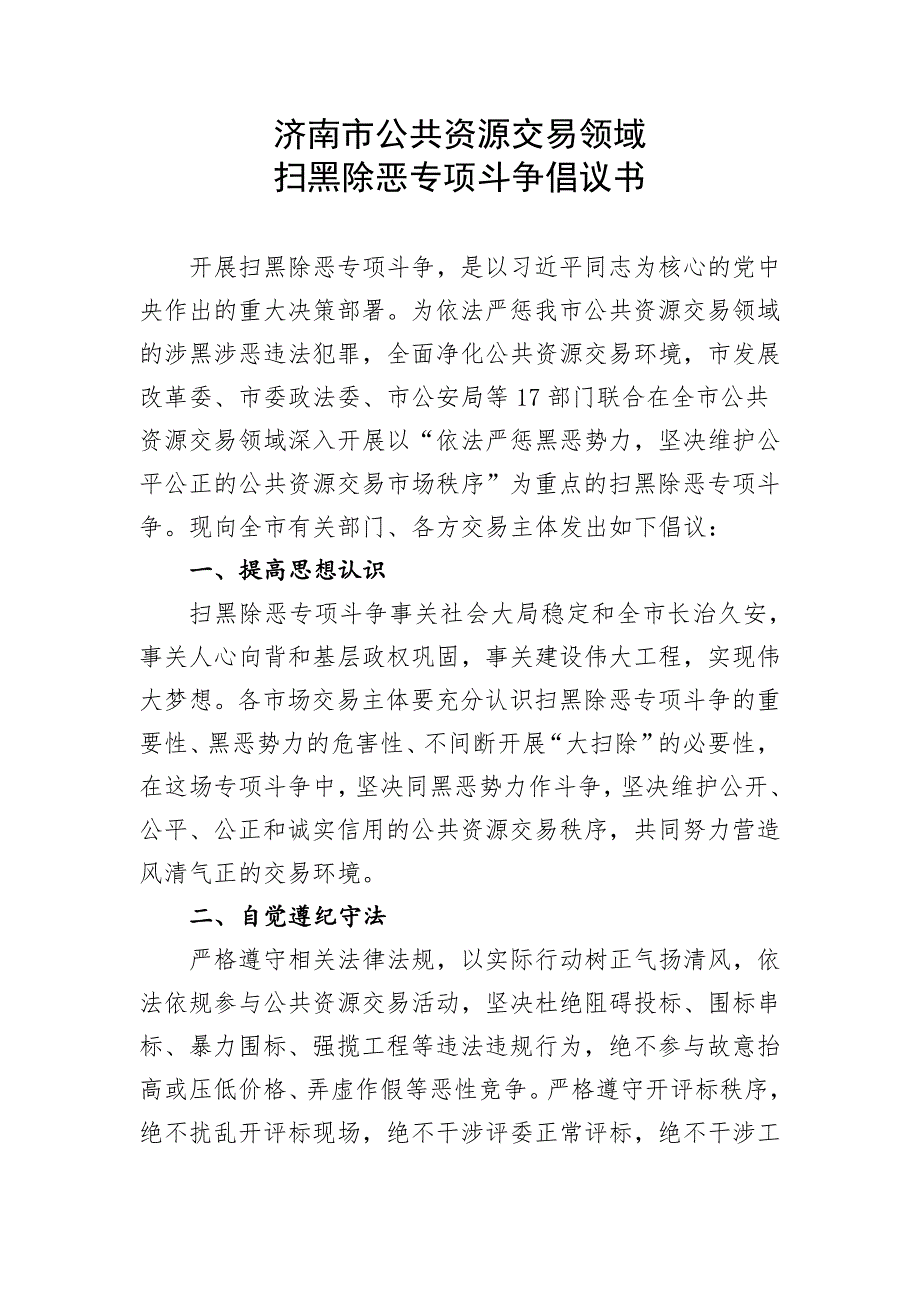 济南市公共资源交易领域
扫黑除恶专项斗争倡议书

开展扫黑除恶专项斗争，是以习近平同志为核心的党中央作出的重大决策部署。为依法严惩我市公共资源交易领域的涉黑涉恶违法犯罪，全面净化公共资源交易环境，市发展改革委、市委政法委、市公安局等17部门联合在全市公共资源交易领域深入开展以“依法严惩黑恶势力，坚决维护公平公正的公共资源交易市场秩序”为重点的扫黑除恶专项斗争。现向全市有关部门、各方交易主体发出如下倡议：

一、提高思想认识

扫黑除恶专项斗争事关社会大局稳定和全市长治久安，事关人心向背和基层政权巩固，事关建设伟大工程，实现伟大梦想。各市场交易主体要充分认识扫黑除恶专项斗争的重要性、黑恶势力的危害性、不间断开展“大扫除”的必要性，在这场专项斗争中，坚决同黑恶势力作斗争，坚决维护公开、公平、公正和诚实信用的公共资源交易秩序，共同努力营造风清气正的交易环境。

二、自觉遵纪守法

严格遵守相关法律法规，以实际行动树正气扬清风，依法依规参与公共资源交易活动，坚决杜绝阻碍投标、围标串标、暴力围标、强揽工程等违法违规行为，绝不参与故意抬高或压低价格、弄虚作假等恶性竞争。严格遵守开评标秩序，绝不扰乱开评标现场，绝不干涉评委正常评标，绝不干涉工